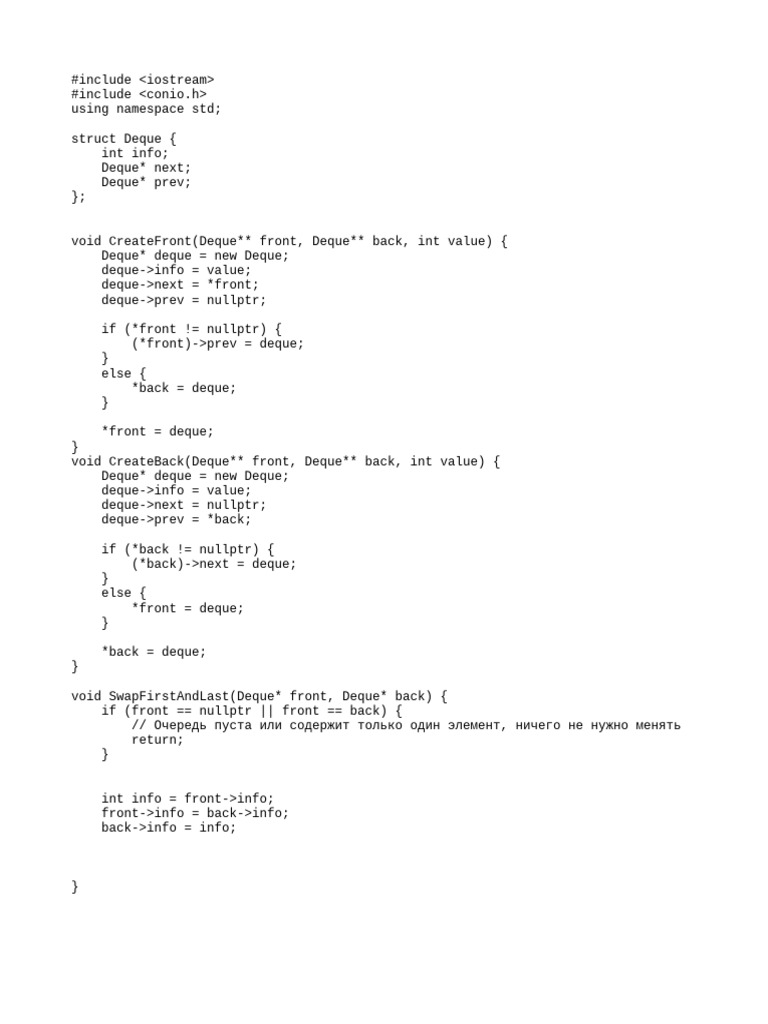 #include <iostream>
#include <conio.h>
using namespace std;

struct Deque {
    int info;
    Deque* next;
    Deque* prev;
};


void CreateFront(Deque** front, Deque** back, int value) {
    Deque* deque = new Deque;
    deque->info = value;
    deque->next = *front;
    deque->prev = nullptr;

    if (*front != nullptr) {
        (*front)->prev = deque;
    }
    else {
        *back = deque;
    }

    *front = deque;
}
void CreateBack(Deque** front, Deque** back, int value) {
    Deque* deque = new Deque;
    deque->info = value;
    deque->next = nullptr;
    deque->prev = *back;

    if (*back != nullptr) {
        (*back)->next = deque;
    }
    else {
        *front = deque;
    }

    *back = deque;
}

void SwapFirstAndLast(Deque* front, Deque* back) {
    if (front == nullptr || front == back) {
        // Очередь пуста или содержит только один элемент, ничего не нужно менять
        return;
    }


    int info = front->info;
    front->info = back->info;
    back->info = info;



}